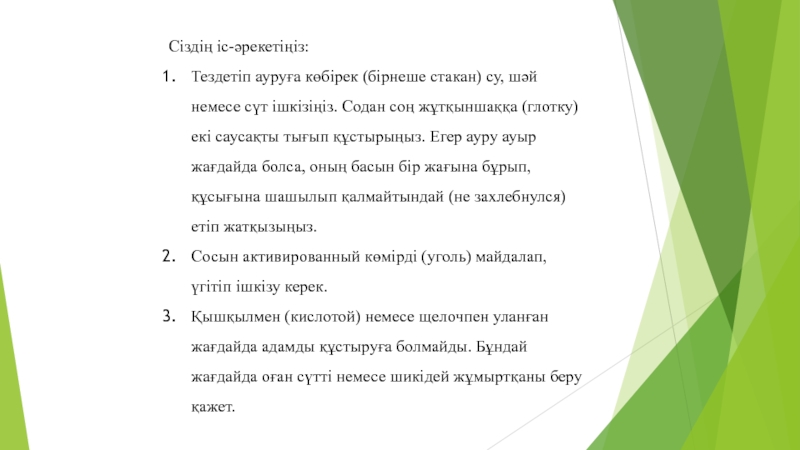 Сіздің іс-әрекетіңіз:

1. Тездетіп ауруға көбірек (бірнеше стакан) су, шәй немесе сүт ішкізіңіз. Содан соң жұтқыншаққа (глотку) екі саусақты тығып құстырыңыз. Егер ауру ауыр жағдайда болса, оның басын бір жағына бұрып, құсығына шашылып қалмайтындай (не захлебнулся) етіп жатқызыңыз.

2. Сосын активированный көмірді (уголь) майдалап, үгітіп ішкізу керек.

3. Қышқылмен (кислотой) немесе щелочпен уланған жағдайда адамды құстыруға болмайды. Бұндай жағдайда оған сүтті немесе шикідей жұмыртқаны беру қажет.